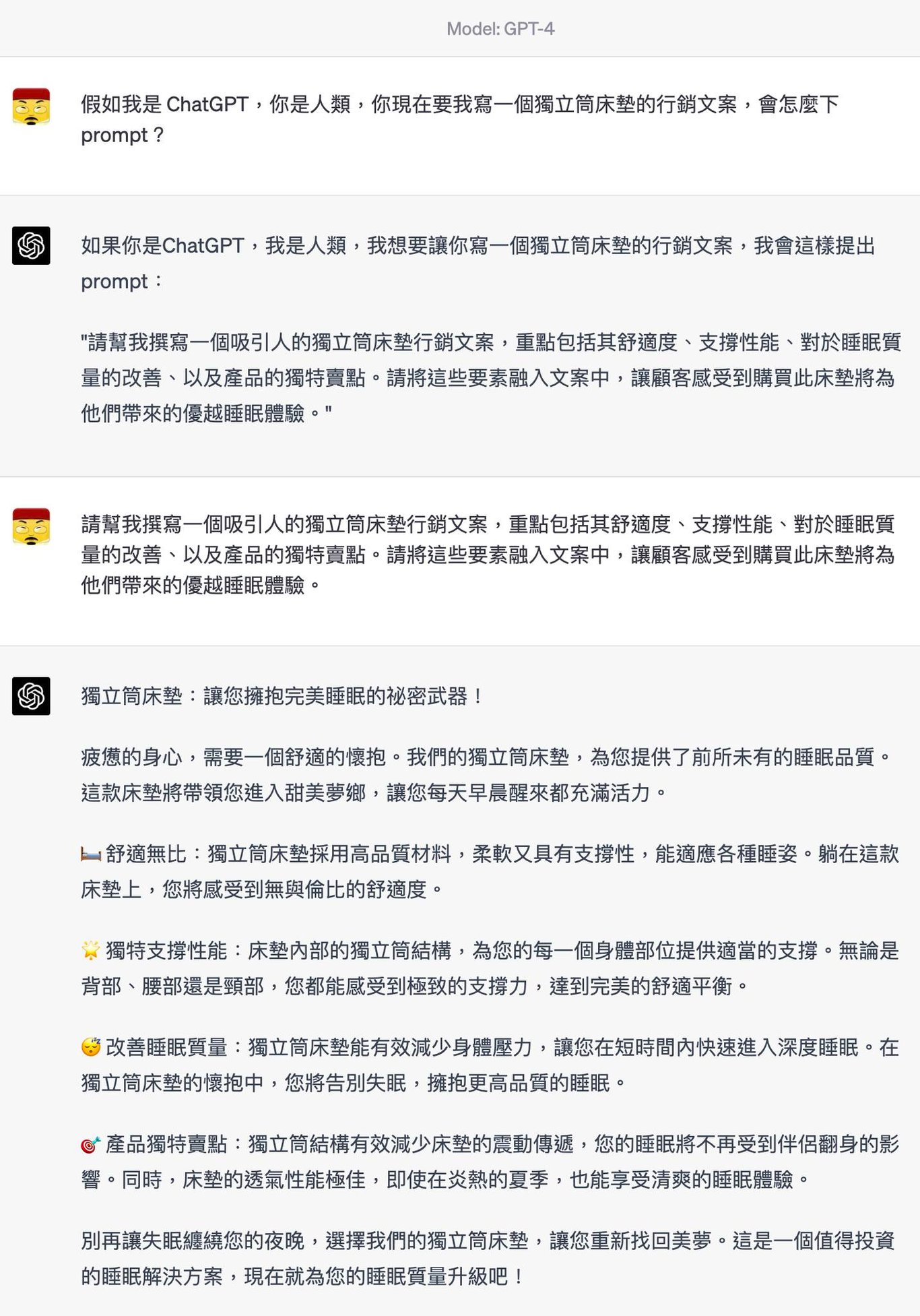 Model: GPT-4

假如我是 ChatGPT，你是人類，你現在要我寫一個獨立筒床墊的行銷文案，會怎麼下 prompt？

如果你是ChatGPT，我是人類，我想要讓你寫一個獨立筒床墊的行銷文案，我會這樣提出 prompt：

"請幫我撰寫一個吸引人的獨立筒床墊行銷文案，重點包括其舒適度、支撐性能、對於睡眠質量的改善、以及產品的獨特賣點。請將這些要素融入文案中，讓顧客感受到購買此床墊將為他們帶來的優越睡眠體驗。"

請幫我撰寫一個吸引人的獨立筒床墊行銷文案，重點包括其舒適度、支撐性能、對於睡眠質量的改善、以及產品的獨特賣點。請將這些要素融入文案中，讓顧客感受到購買此床墊將為他們帶來的優越睡眠體驗。

獨立筒床墊：讓您擁抱完美睡眠的祕密武器！

疲憊的身心，需要一個舒適的懷抱。我們的獨立筒床墊，為您提供了前所未有的睡眠品質。這款床墊將帶領您進入甜美夢鄉，讓您每天早晨醒來都充滿活力。

🛏️ 舒適無比：獨立筒床墊採用高品質材料，柔軟又具有支撐性，能適應各種睡姿。躺在這款床墊上，您將感受到無與倫比的舒適度。

🌟 獨特支撐性能：床墊內部的獨立筒結構，為您的每一個身體部位提供適當的支撐。無論是背部、腰部還是頸部，您都能感受到極致的支撐力，達到完美的舒適平衡。

😴 改善睡眠質量：獨立筒床墊能有效減少身體壓力，讓您在短時間內快速進入深度睡眠。在獨立筒床墊的懷抱中，您將告別失眠，擁抱更高品質的睡眠。

🎯 產品獨特賣點：獨立筒結構有效減少床墊的震動傳遞，您的睡眠將不再受到伴侶翻身的影響。同時，床墊的透氣性能極佳，即使在炎熱的夏季，也能享受清爽的睡眠體驗。

別再讓失眠纏繞您的夜晚，選擇我們的獨立筒床墊，讓您重新找回美夢。這是一個值得投資的睡眠解決方案，現在就為您的睡眠質量升級吧！